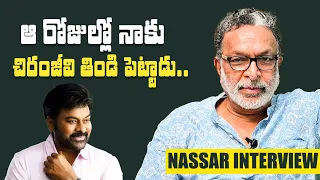 ఆ రోజుల్లో నాకు
చిరంజీవి తిండి పెట్టాడు..

NASSAR INTERVIEW